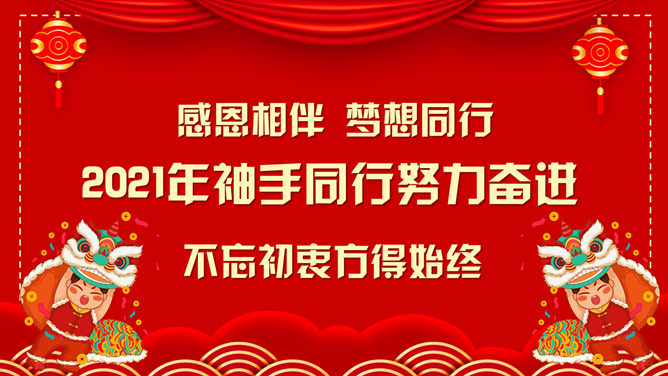 感恩相伴 梦想同行

2021年袖手同行努力奋进

不忘初衷方得始终